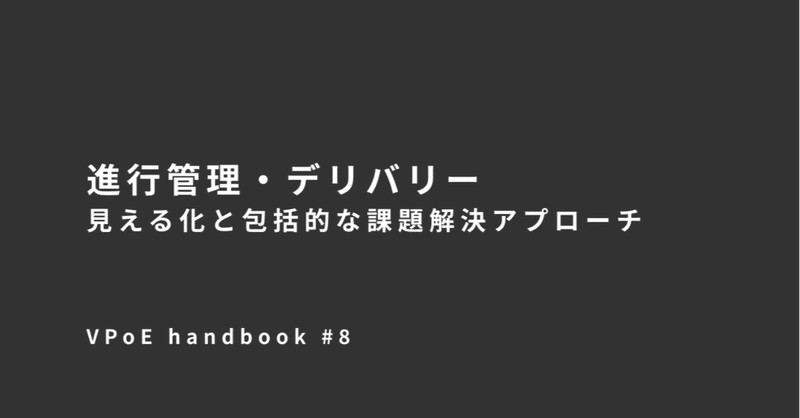 進行管理・デリバリー
見える化と包括的な課題解決アプローチ

VPoE handbook #8